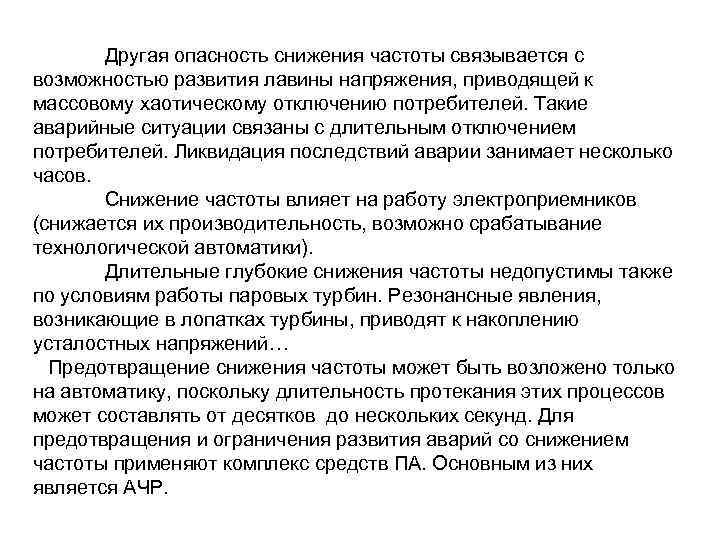 Другая опасность снижения частоты связывается с возможностью развития лавины напряжения, приводящей к массовому хаотическому отключению потребителей. Такие аварийные ситуации связаны с длительным отключением потребителей. Ликвидация последствий аварии занимает несколько часов.

Снижение частоты влияет на работу электроприемников (снижается их производительность, возможно срабатывание технологической автоматики).

Длительные глубокие снижения частоты недопустимы также по условиям работы паровых турбин. Резонансные явления, возникающие в лопатках турбины, приводят к накоплению усталостных напряжений…

Предотвращение снижения частоты может быть возложено только на автоматику, поскольку длительность протекания этих процессов может составлять от десятков до нескольких секунд. Для предотвращения и ограничения развития аварий со снижением частоты применяют комплекс средств ПА. Основным из них является АЧР.